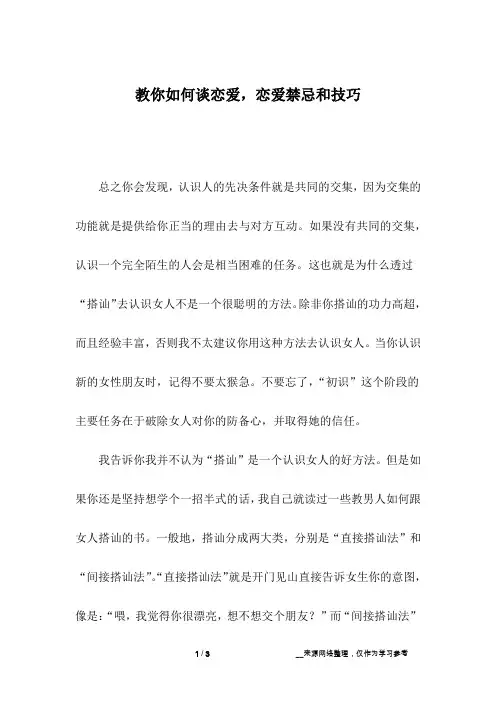 教你如何谈恋爱，恋爱禁忌和技巧

总之你会发现，认识人的先决条件就是共同的交集，因为交集的功能就是提供给你正当的理由去与对方互动。如果没有共同的交集，认识一个完全陌生的人会是相当困难的任务。这也就是为什么透过“搭讪”去认识女人不是一个很聪明的方法。除非你搭讪的功力高超，而且经验丰富，否则我不太建议你用这种方法去认识女人。当你认识新的女性朋友时，记得不要太猴急。不要忘了，“初识”这个阶段的主要任务在于破除女人对你的防备心，并取得她的信任。

我告诉你我并不认为“搭讪”是一个认识女人的好方法。但是如果你还是坚持想学个一招半式的话，我自己就读过一些教男人如何跟女人搭讪的书。一般地，搭讪分成两大类，分别是“直接搭讪法”和“间接搭讪法”。“直接搭讪法”就是开门见山直接告诉女生你的意图，像是：“喂，我觉得你很漂亮，想不想交个朋友？”而“间接搭讪法”

1 / 3

__来源网络整理，仅作为学习参考